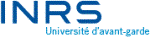 INRS
Université d'avant-garde